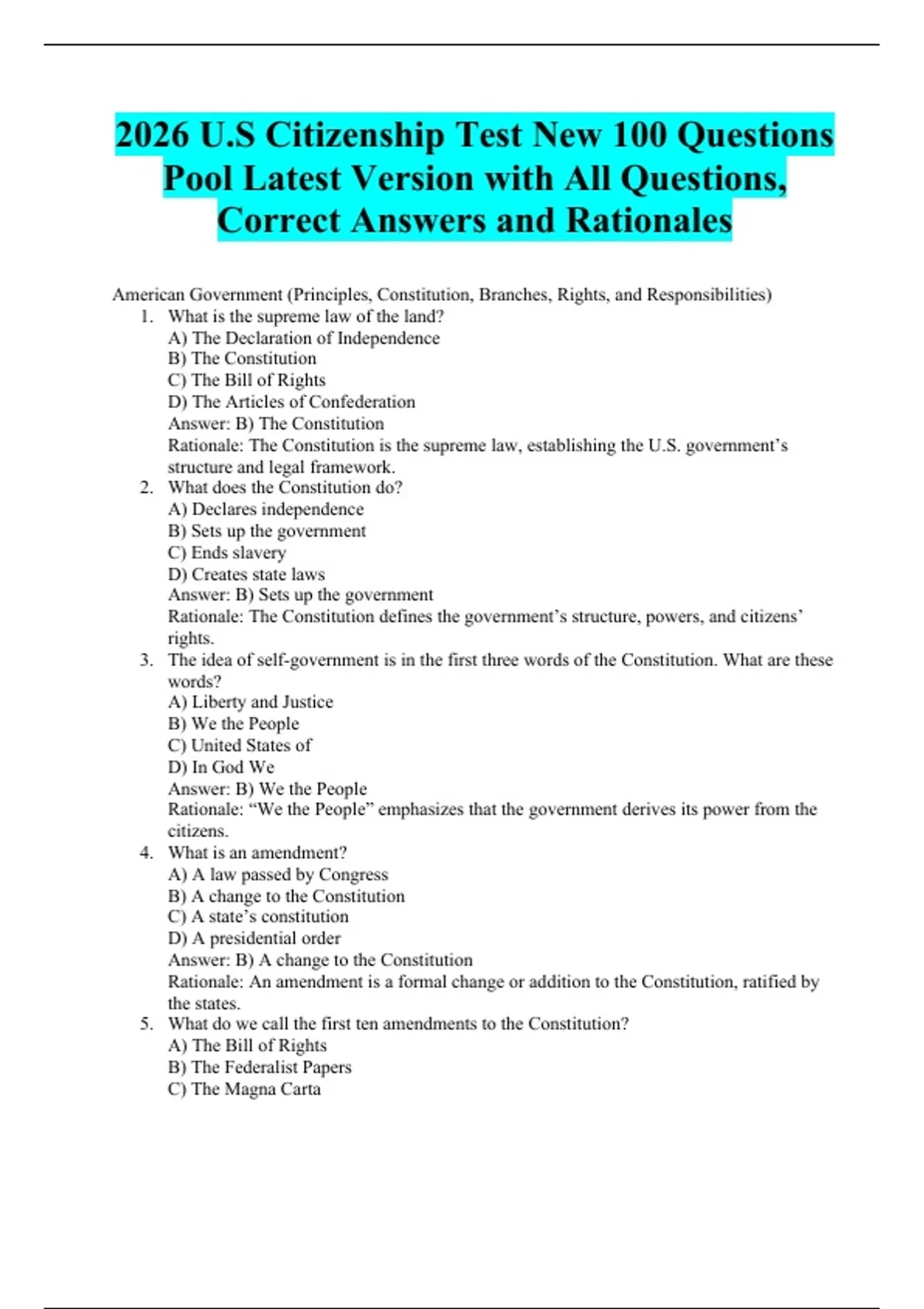 2026 U.S Citizenship Test New 100 Questions Pool Latest Version with All Questions, Correct Answers and Rationales

American Government (Principles, Constitution, Branches, Rights, and Responsibilities)
1. What is the supreme law of the land?
A) The Declaration of Independence
B) The Constitution
C) The Bill of Rights
D) The Articles of Confederation
Answer: B) The Constitution
Rationale: The Constitution is the supreme law, establishing the U.S. government's structure and legal framework.
2. What does the Constitution do?
A) Declares independence
B) Sets up the government
C) Ends slavery
D) Creates state laws
Answer: B) Sets up the government
Rationale: The Constitution defines the government's structure, powers, and citizens' rights.
3. The idea of self-government is in the first three words of the Constitution. What are these words?
A) Liberty and Justice
B) We the People
C) United States of
D) In God We
Answer: B) We the People
Rationale: "We the People" emphasizes that the government derives its power from the citizens.
4. What is an amendment?
A) A law passed by Congress
B) A change to the Constitution
C) A state's constitution
D) A presidential order
Answer: B) A change to the Constitution
Rationale: An amendment is a formal change or addition to the Constitution, ratified by the states.
5. What do we call the first ten amendments to the Constitution?
A) The Bill of Rights
B) The Federalist Papers
C) The Magna Carta